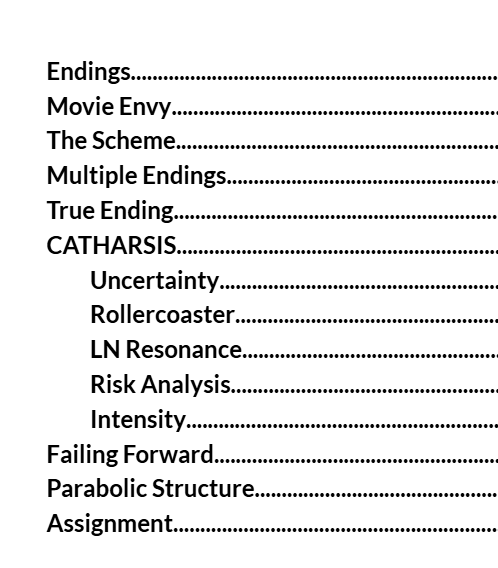 Endings
Movie Envy
The Scheme
Multiple Endings
True Ending
CATHARSIS
Uncertainty
Rollercoaster
LN Resonance
Risk Analysis
Intensity
Failing Forward
Parabolic Structure
Assignment